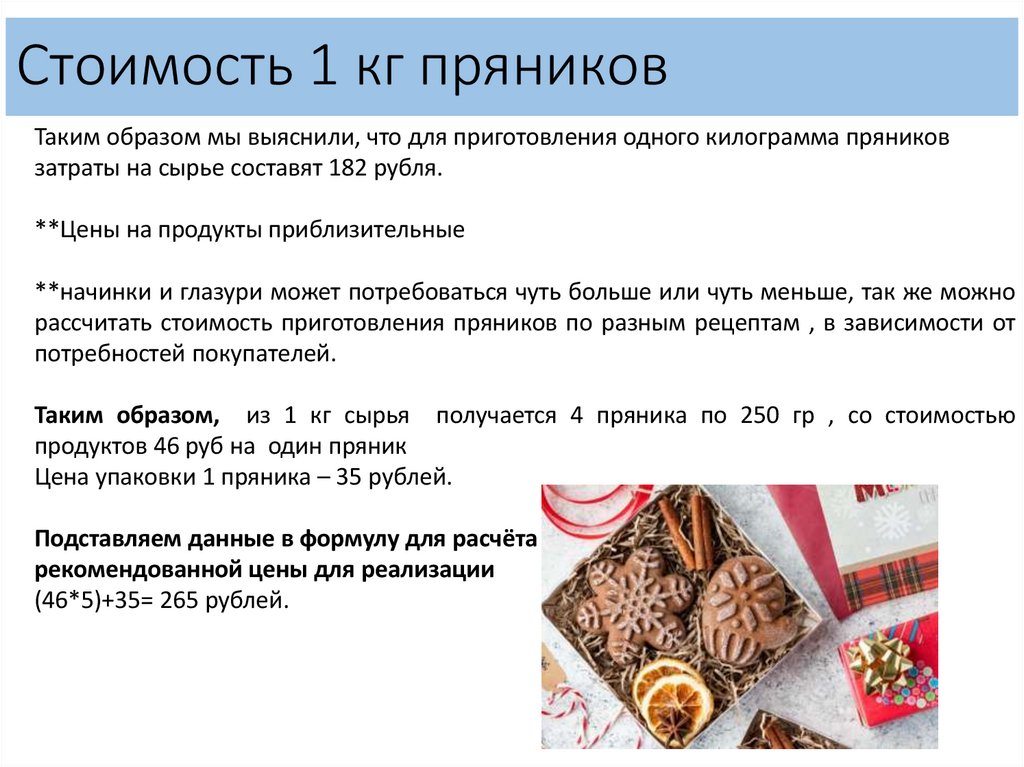 Стоимость 1 кг пряников

Таким образом мы выяснили, что для приготовления одного килограмма пряников затраты на сырье составят 182 рубля.

**Цены на продукты приблизительные

**начинки и глазури может потребоваться чуть больше или чуть меньше, так же можно рассчитать стоимость приготовления пряников по разным рецептам , в зависимости от потребностей покупателей.

Таким образом, из 1 кг сырья получается 4 пряника по 250 гр , со стоимостью продуктов 46 руб на один пряник
Цена упаковки 1 пряника – 35 рублей.

Подставляем данные в формулу для расчёта рекомендованной цены для реализации
(46*5)+35= 265 рублей.